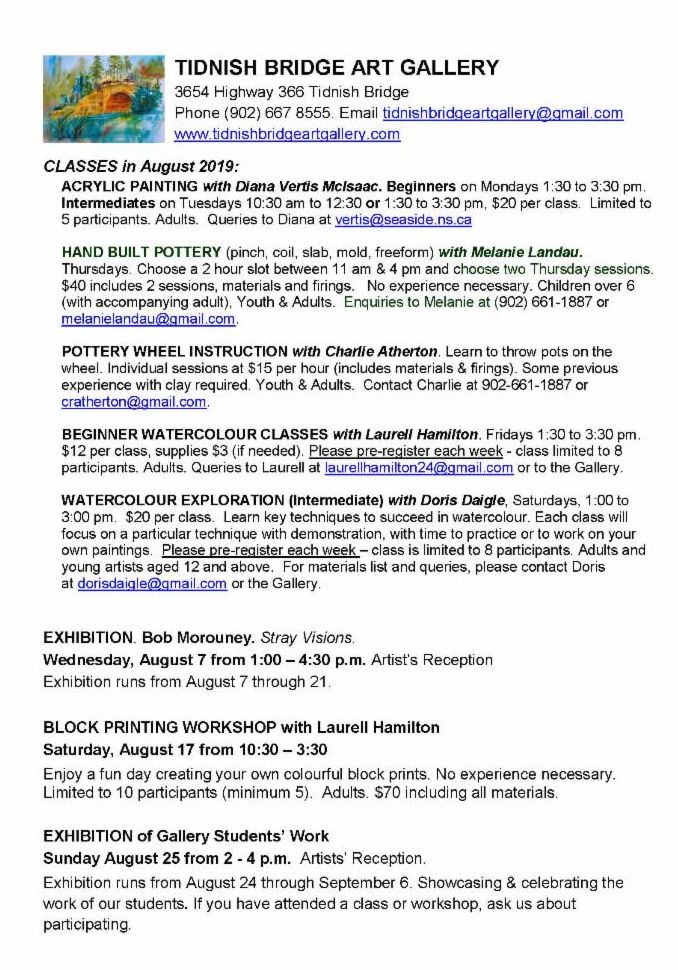 TIDNISH BRIDGE ART GALLERY
3654 Highway 366 Tidnish Bridge
Phone (902) 667 8555. Email tidnishbridgeartgallery@gmail.com
www.tidnishbridgeartgallery.com

CLASSES in August 2019:

ACRYLIC PAINTING with Diana Vertis McIsaac. Beginners on Mondays 1:30 to 3:30 pm. Intermediates on Tuesdays 10:30 am to 12:30 or 1:30 to 3:30 pm, $20 per class. Limited to 5 participants. Adults. Queries to Diana at vertis@seaside.ns.ca

HAND BUILT POTTERY (pinch, coil, slab, mold, freeform) with Melanie Landau. Thursdays. Choose a 2 hour slot between 11 am & 4 pm and choose two Thursday sessions. $40 includes 2 sessions, materials and firings. No experience necessary. Children over 6 (with accompanying adult), Youth & Adults. Enquiries to Melanie at (902) 661-1887 or melanielandau@gmail.com.

POTTERY WHEEL INSTRUCTION with Charlie Atherton. Learn to throw pots on the wheel. Individual sessions at $15 per hour (includes materials & firings). Some previous experience with clay required. Youth & Adults. Contact Charlie at 902-661-1887 or cratherton@gmail.com.

BEGINNER WATERCOLOUR CLASSES with Laurell Hamilton. Fridays 1:30 to 3:30 pm. $12 per class, supplies $3 (if needed). Please pre-register each week - class limited to 8 participants. Adults. Queries to Laurell at laurellhamilton24@gmail.com or to the Gallery.

WATERCOLOUR EXPLORATION (Intermediate) with Doris Daigle, Saturdays, 1:00 to 3:00 pm. $20 per class. Learn key techniques to succeed in watercolour. Each class will focus on a particular technique with demonstration, with time to practice or to work on your own paintings. Please pre-register each week – class is limited to 8 participants. Adults and young artists aged 12 and above. For materials list and queries, please contact Doris at dorisdaigle@gmail.com or the Gallery.

EXHIBITION. Bob Morouney. Stray Visions.
Wednesday, August 7 from 1:00 – 4:30 p.m. Artist's Reception
Exhibition runs from August 7 through 21.

BLOCK PRINTING WORKSHOP with Laurell Hamilton
Saturday, August 17 from 10:30 – 3:30
Enjoy a fun day creating your own colourful block prints. No experience necessary. Limited to 10 participants (minimum 5). Adults. $70 including all materials.

EXHIBITION of Gallery Students' Work
Sunday August 25 from 2 - 4 p.m. Artists' Reception.
Exhibition runs from August 24 through September 6. Showcasing & celebrating the work of our students. If you have attended a class or workshop, ask us about participating.